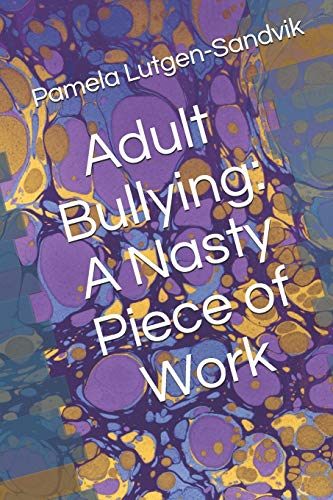 Pamela Lutgen-Sandvik

Adult Bullying: A Nasty Piece of Work